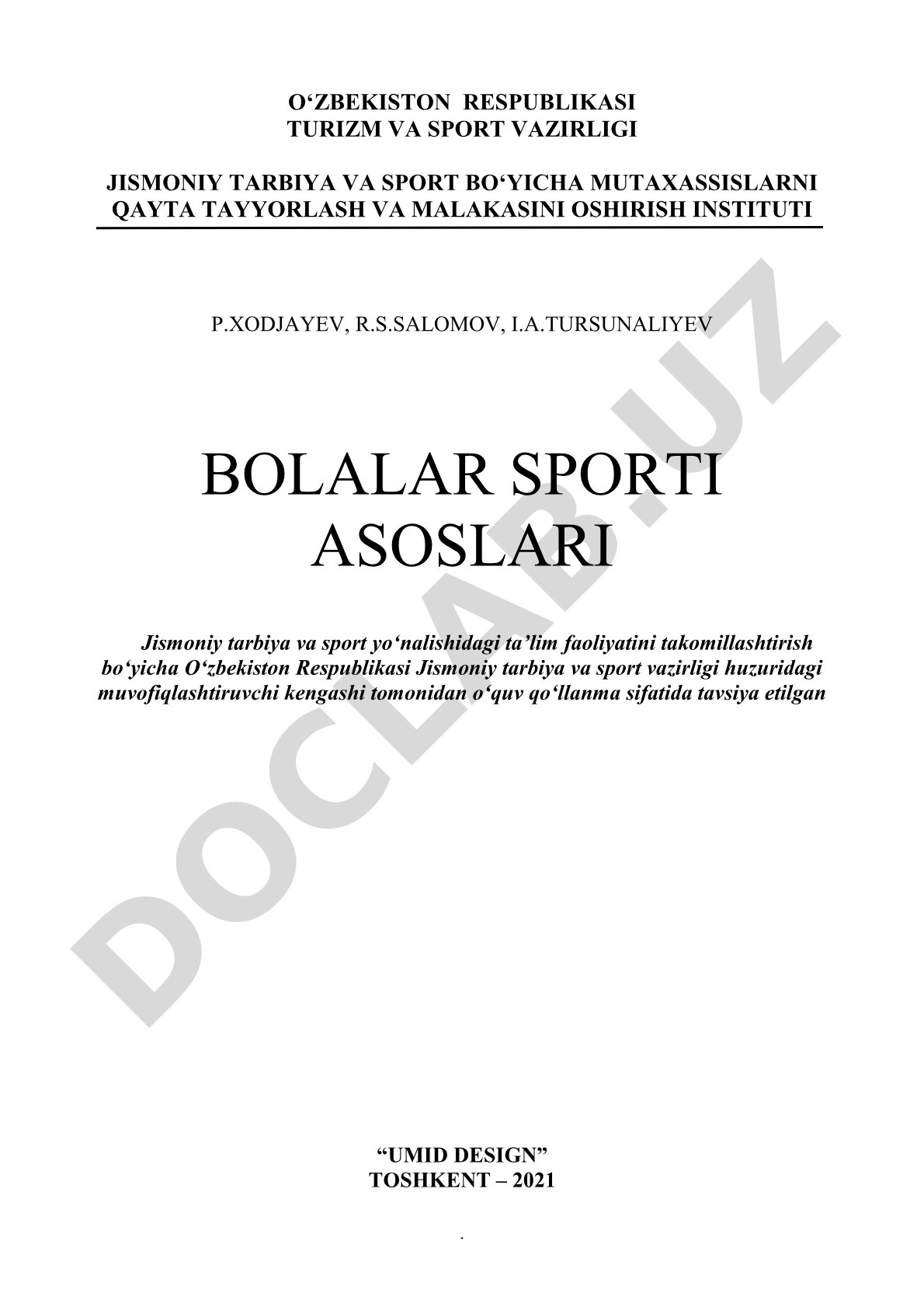 O‘ZBEKISTON RESPUBLIKASI
TURIZM VA SPORT VAZIRLIGI

JISMONIY TARBIYA VA SPORT BO‘YICHA MUTAXASSISLARNI QAYTA TAYYORLASH VA MALAKASINI OSHIRISH INSTITUTI

P.XODJAYEV, R.S.SALOMOV, I.A.TURSUNALIYEV

BOLALAR SPORTI ASOSLARI

Jismoniy tarbiya va sport yo‘nalishidagi ta’lim faoliyatini takomillashtirish bo‘yicha O‘zbekiston Respublikasi Jismoniy tarbiya va sport vazirligi huzuridagi muvofiqlashtiruvchi kengashi tomonidan o‘quv qo‘llanma sifatida tavsiya etilgan

DOCLAB.UZ

“UMID DESIGN”
TOSHKENT – 2021